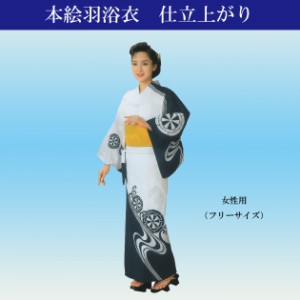 本絵羽浴衣　仕立上がり

女性用
（フリーサイズ）